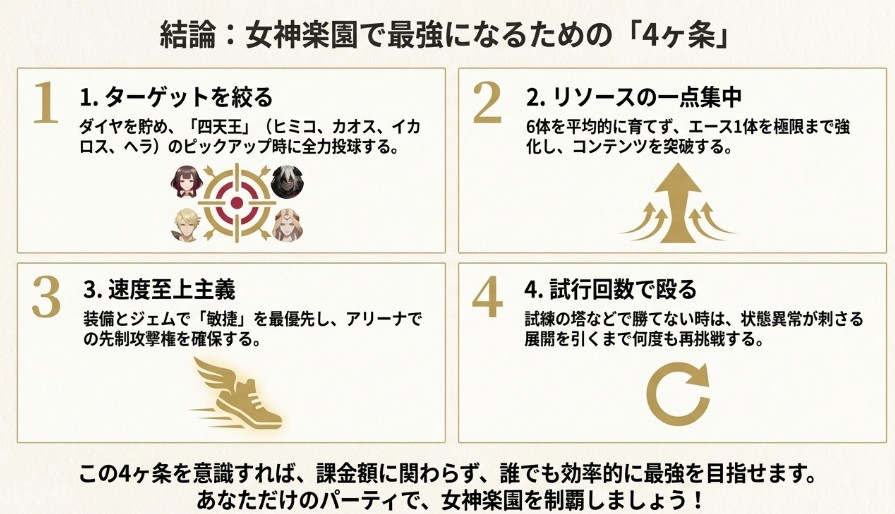 結論：女神楽園で最強になるための「4ヶ条」

1

1. ターゲットを絞る

ダイヤを貯め、「四天王」（ヒミコ、カオス、イカロス、ヘラ）のピックアップ時に全力投球する。

2

2. リソースの一点集中

6体を平均的に育てず、エース1体を極限まで強化し、コンテンツを突破する。

3

3. 速度至上主義

装備とジェムで「敏捷」を最優先し、アリーナでの先制攻撃権を確保する。

4

4. 試行回数で殴る

試練の塔などで勝てない時は、状態異常が刺さる展開を引くまで何度も再挑戦する。

この4ヶ条を意識すれば、課金額に関わらず、誰でも効率的に最強を目指せます。
あなただけのパーティで、女神楽園を制覇しましょう！